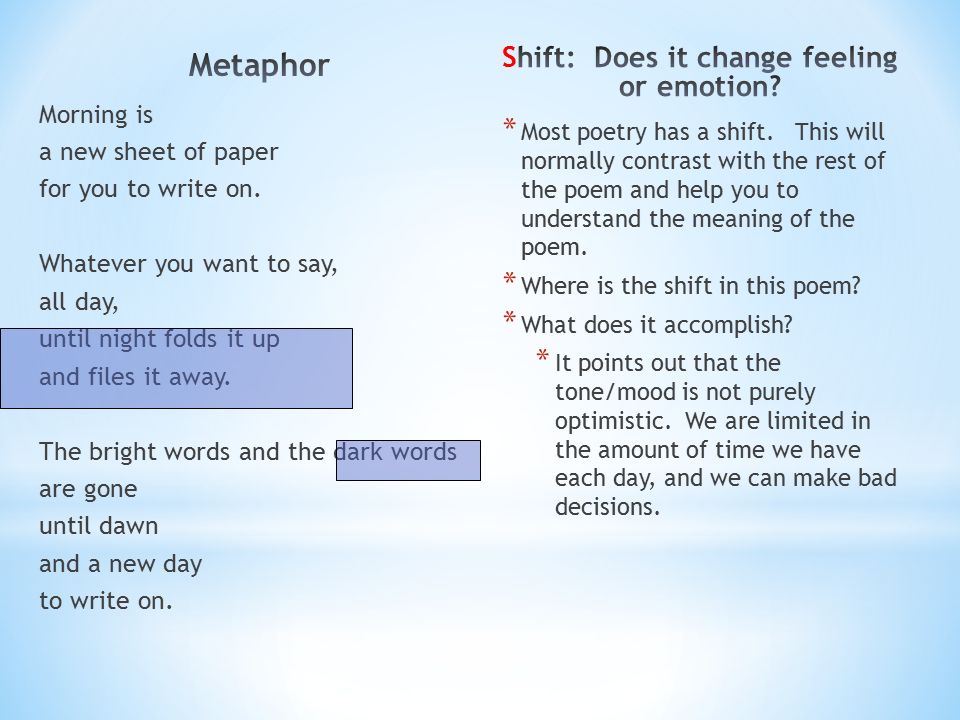 Metaphor

Morning is
a new sheet of paper
for you to write on.

Whatever you want to say,
all day,
until night folds it up
and files it away.

The bright words and the dark words
are gone
until dawn
and a new day
to write on.

Shift: Does it change feeling or emotion?

* Most poetry has a shift. This will normally contrast with the rest of the poem and help you to understand the meaning of the poem.
* Where is the shift in this poem?
* What does it accomplish?
* It points out that the tone/mood is not purely optimistic. We are limited in the amount of time we have each day, and we can make bad decisions.